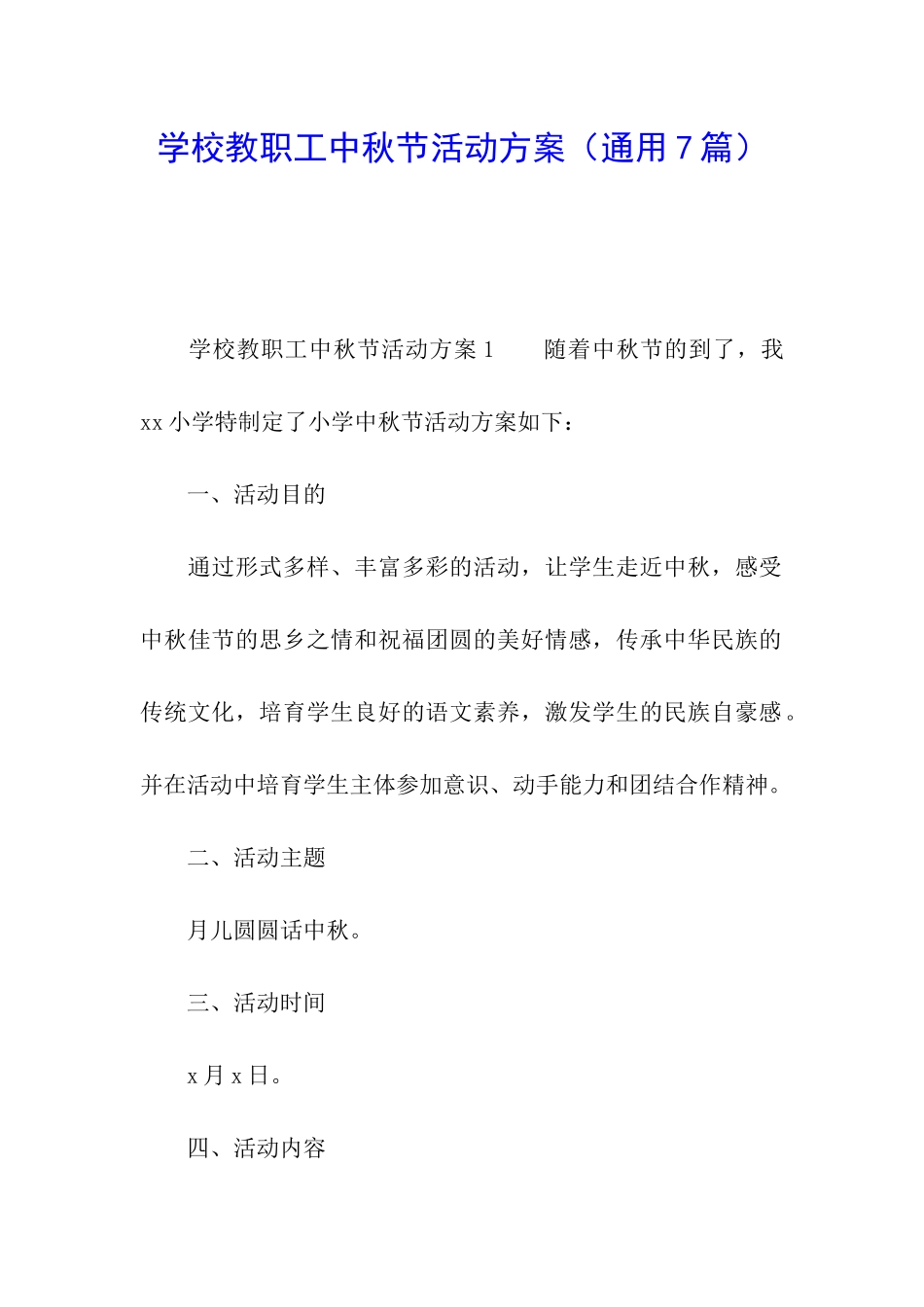 学校教职工中秋节活动方案（通用7篇）

学校教职工中秋节活动方案1　　随着中秋节的到了，我xx小学特制定了小学中秋节活动方案如下：

一、活动目的

通过形式多样、丰富多彩的活动，让学生走近中秋，感受中秋佳节的思乡之情和祝福团圆的美好情感，传承中华民族的传统文化，培育学生良好的语文素养，激发学生的民族自豪感。并在活动中培育学生主体参加意识、动手能力和团结合作精神。

二、活动主题

月儿圆圆话中秋。

三、活动时间

x月x日。

四、活动内容